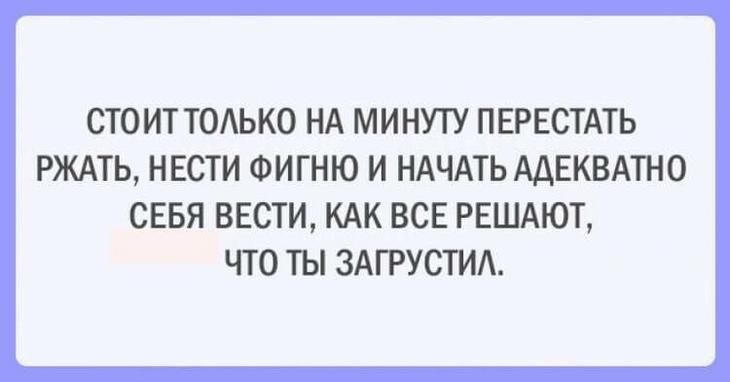 СТОИТ ТОЛЬКО НА МИНУТУ ПЕРЕСТАТЬ РЖАТЬ, НЕСТИ ФИГНЮ И НАЧАТЬ АДЕКВАТНО СЕБЯ ВЕСТИ, КАК ВСЕ РЕШАЮТ, ЧТО ТЫ ЗАГРУСТИЛ.